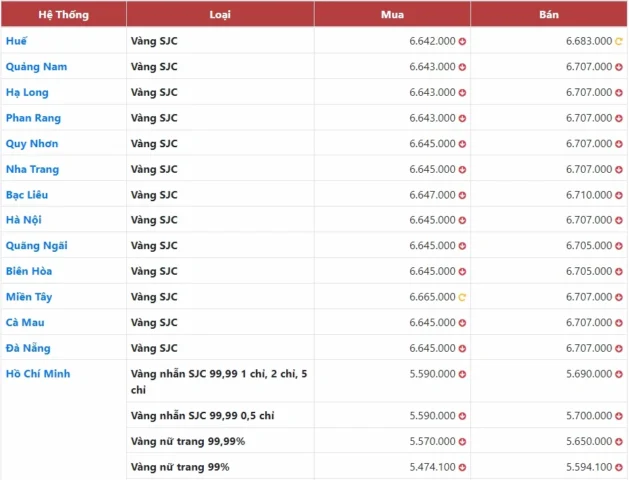 | Hệ Thống | Loại | Mua | Bán |
|---|---|---|---|
| Huế | Vàng SJC | 6.642.000 | 6.683.000 |
| Quảng Nam | Vàng SJC | 6.643.000 | 6.707.000 |
| Hạ Long | Vàng SJC | 6.643.000 | 6.707.000 |
| Phan Rang | Vàng SJC | 6.643.000 | 6.707.000 |
| Quy Nhơn | Vàng SJC | 6.645.000 | 6.707.000 |
| Nha Trang | Vàng SJC | 6.645.000 | 6.707.000 |
| Bạc Liêu | Vàng SJC | 6.647.000 | 6.710.000 |
| Hà Nội | Vàng SJC | 6.645.000 | 6.707.000 |
| Quãng Ngãi | Vàng SJC | 6.645.000 | 6.705.000 |
| Biên Hòa | Vàng SJC | 6.645.000 | 6.705.000 |
| Miền Tây | Vàng SJC | 6.665.000 | 6.707.000 |
| Cà Mau | Vàng SJC | 6.645.000 | 6.707.000 |
| Đà Nẵng | Vàng SJC | 6.645.000 | 6.707.000 |
| Hồ Chí Minh | Vàng nhẫn SJC 99,99 1 chỉ, 2 chỉ, 5 chỉ | 5.590.000 | 5.690.000 |
| | Vàng nhẫn SJC 99,99 0,5 chỉ | 5.590.000 | 5.700.000 |
| | Vàng nữ trang 99,99% | 5.570.000 | 5.650.000 |
| | Vàng nữ trang 99% | 5.474.100 | 5.594.100 |